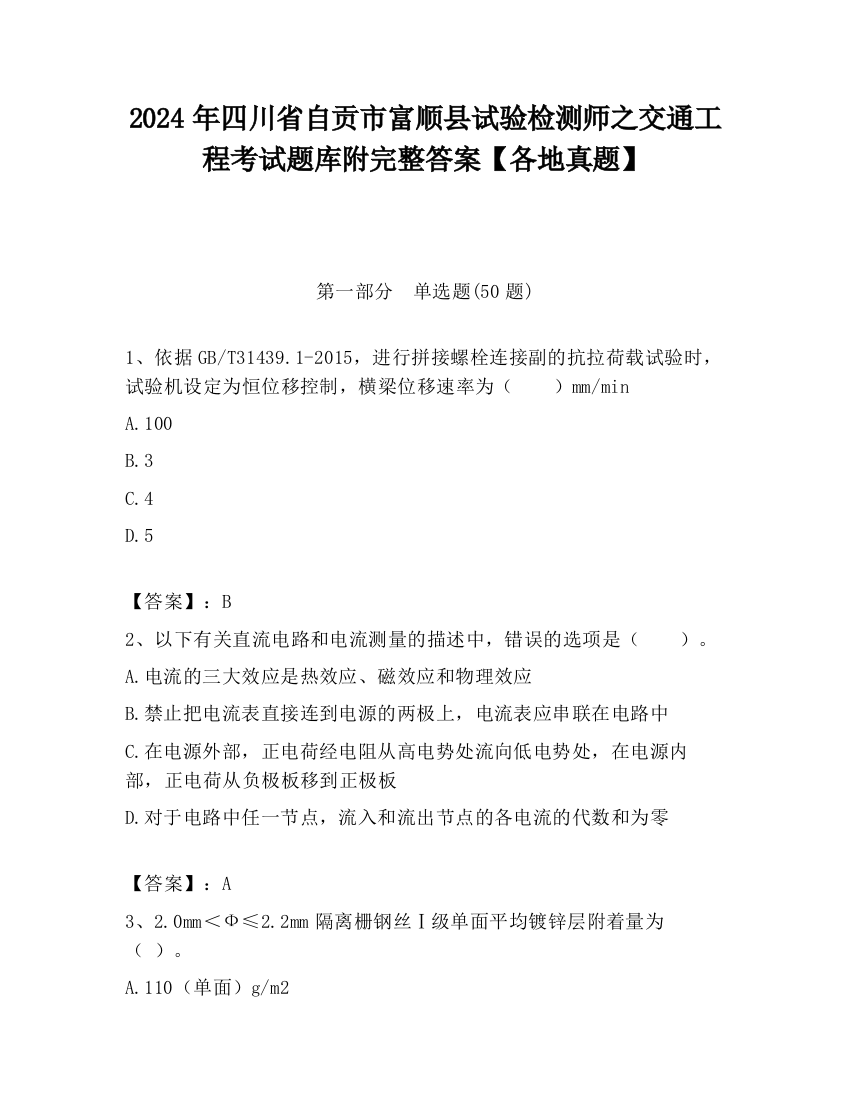 2024 年四川省自贡市富顺县试验检测师之交通工程考试题库附完整答案【各地真题】

第一部分 单选题(50 题)

1、依据 GB/T31439.1-2015，进行拼接螺栓连接副的抗拉荷载试验时，试验机设定为恒位移控制，横梁位移速率为（ ）mm/min

A.100

B.3

C.4

D.5

【答案】：B

2、以下有关直流电路和电流测量的描述中，错误的选项是（ ）。

A.电流的三大效应是热效应、磁效应和物理效应

B.禁止把电流表直接连到电源的两极上，电流表应串联在电路中

C.在电源外部，正电荷经电阻从高电势处流向低电势处，在电源内部，正电荷从负极板移到正极板

D.对于电路中任一节点，流入和流出节点的各电流的代数和为零

【答案】：A

3、2.0mm＜Φ≤2.2mm 隔离栅钢丝Ⅰ级单面平均镀锌层附着量为（ ）。

A.110（单面）g/m2